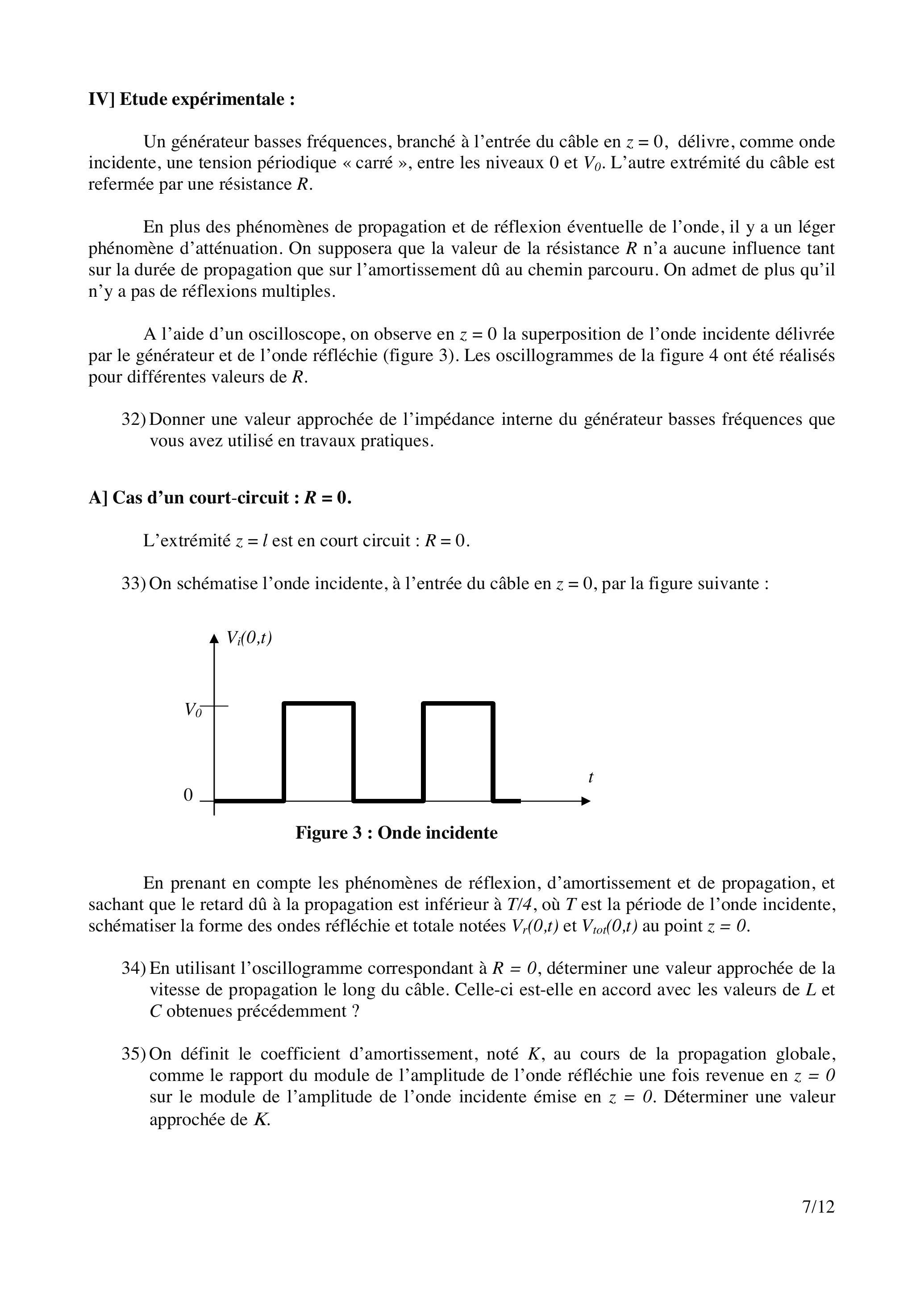 IV] Etude expérimentale :

Un générateur basses fréquences, branché à l'entrée du câble en $z = 0$, délivre, comme onde incidente, une tension périodique « carré », entre les niveaux 0 et $V_0$. L'autre extrémité du câble est refermée par une résistance $R$.

En plus des phénomènes de propagation et de réflexion éventuelle de l'onde, il y a un léger phénomène d'atténuation. On supposera que la valeur de la résistance $R$ n'a aucune influence tant sur la durée de propagation que sur l'amortissement dû au chemin parcouru. On admet de plus qu'il n'y a pas de réflexions multiples.

A l'aide d'un oscilloscope, on observe en $z = 0$ la superposition de l'onde incidente délivrée par le générateur et de l'onde réfléchie (figure 3). Les oscillogrammes de la figure 4 ont été réalisés pour différentes valeurs de $R$.

32) Donner une valeur approchée de l'impédance interne du générateur basses fréquences que vous avez utilisé en travaux pratiques.

A] Cas d'un court-circuit : $R = 0$.

L'extrémité $z = l$ est en court circuit : $R = 0$.

33) On schématise l'onde incidente, à l'entrée du câble en $z = 0$, par la figure suivante :

$V_i(0,t)$

$V_0$

0

$t$

Figure 3 : Onde incidente

En prenant en compte les phénomènes de réflexion, d'amortissement et de propagation, et sachant que le retard dû à la propagation est inférieur à $T/4$, où $T$ est la période de l'onde incidente, schématiser la forme des ondes réfléchie et totale notées $V_r(0,t)$ et $V_{tot}(0,t)$ au point $z = 0$.

34) En utilisant l'oscillogramme correspondant à $R = 0$, déterminer une valeur approchée de la vitesse de propagation le long du câble. Celle-ci est-elle en accord avec les valeurs de $L$ et $C$ obtenues précédemment ?

35) On définit le coefficient d'amortissement, noté $K$, au cours de la propagation globale, comme le rapport du module de l'amplitude de l'onde réfléchie une fois revenue en $z = 0$ sur le module de l'amplitude de l'onde incidente émise en $z = 0$. Déterminer une valeur approchée de $K$.

7/12